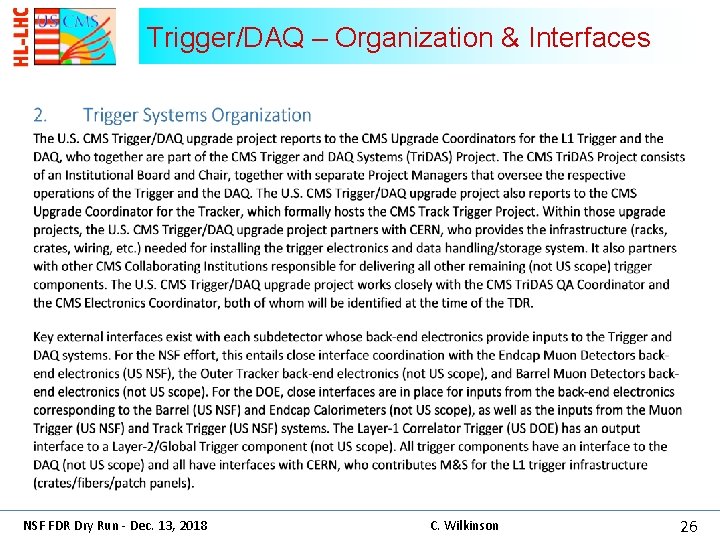 HL-LHC US CMS

Trigger/DAQ – Organization & Interfaces

2. Trigger Systems Organization

The U.S. CMS Trigger/DAQ upgrade project reports to the CMS Upgrade Coordinators for the L1 Trigger and the DAQ, who together are part of the CMS Trigger and DAQ Systems (TriDAS) Project. The CMS TriDAS Project consists of an Institutional Board and Chair, together with separate Project Managers that oversee the respective operations of the Trigger and the DAQ. The U.S. CMS Trigger/DAQ upgrade project also reports to the CMS Upgrade Coordinator for the Tracker, which formally hosts the CMS Track Trigger Project. Within those upgrade projects, the U.S. CMS Trigger/DAQ upgrade project partners with CERN, who provides the infrastructure (racks, crates, wiring, etc.) needed for installing the trigger electronics and data handling/storage system. It also partners with other CMS Collaborating Institutions responsible for delivering all other remaining (not US scope) trigger components. The U.S. CMS Trigger/DAQ upgrade project works closely with the CMS TriDAS QA Coordinator and the CMS Electronics Coordinator, both of whom will be identified at the time of the TDR.

Key external interfaces exist with each subdetector whose back-end electronics provide inputs to the Trigger and DAQ systems. For the NSF effort, this entails close interface coordination with the Endcap Muon Detectors back-end electronics (US NSF), the Outer Tracker back-end electronics (not US scope), and Barrel Muon Detectors back-end electronics (not US scope). For the DOE, close interfaces are in place for inputs from the back-end electronics corresponding to the Barrel (US NSF) and Endcap Calorimeters (not US scope), as well as the inputs from the Muon Trigger (US NSF) and Track Trigger (US NSF) systems. The Layer-1 Correlator Trigger (US DOE) has an output interface to a Layer-2/Global Trigger component (not US scope). All trigger components have an interface to the DAQ (not US scope) and all have interfaces with CERN, who contributes M&S for the L1 trigger infrastructure (crates/fibers/patch panels).

NSF FDR Dry Run - Dec. 13, 2018 C. Wilkinson 26